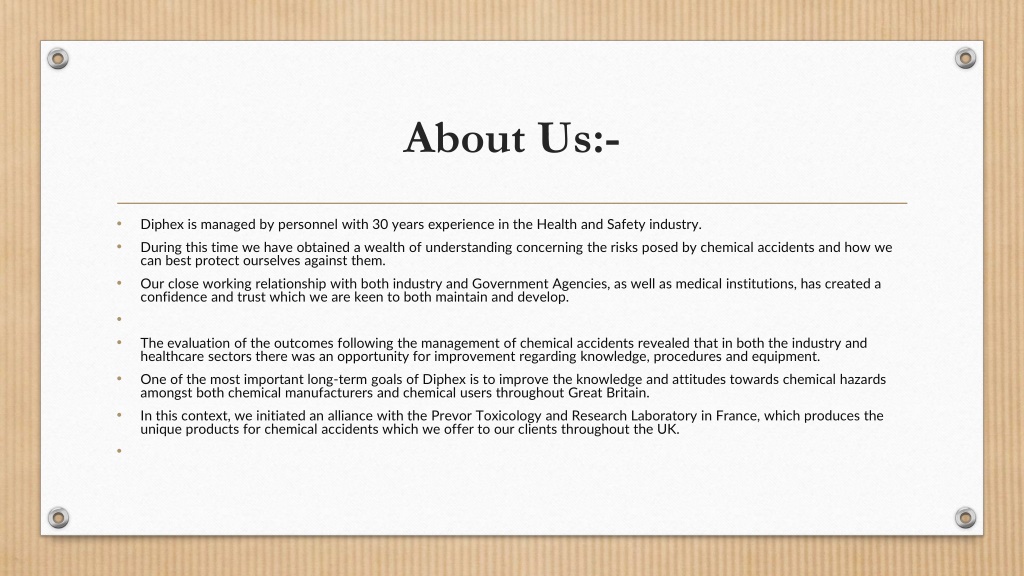 About Us:-

• Diphex is managed by personnel with 30 years experience in the Health and Safety industry.
• During this time we have obtained a wealth of understanding concerning the risks posed by chemical accidents and how we can best protect ourselves against them.
• Our close working relationship with both industry and Government Agencies, as well as medical institutions, has created a confidence and trust which we are keen to both maintain and develop.
•
• The evaluation of the outcomes following the management of chemical accidents revealed that in both the industry and healthcare sectors there was an opportunity for improvement regarding knowledge, procedures and equipment.
• One of the most important long-term goals of Diphex is to improve the knowledge and attitudes towards chemical hazards amongst both chemical manufacturers and chemical users throughout Great Britain.
• In this context, we initiated an alliance with the Prevor Toxicology and Research Laboratory in France, which produces the unique products for chemical accidents which we offer to our clients throughout the UK.
•